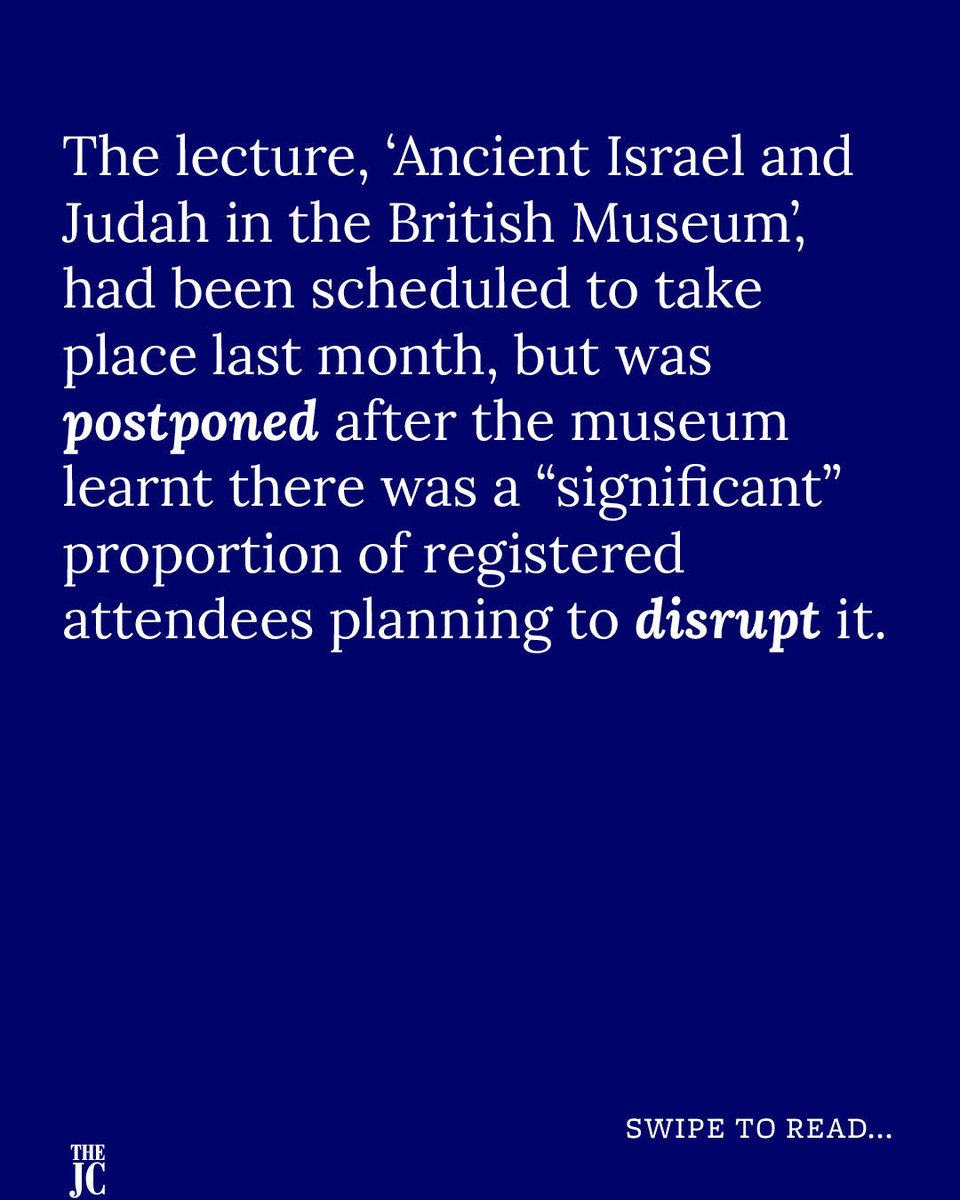 The lecture, ‘Ancient Israel and Judah in the British Museum’, had been scheduled to take place last month, but was postponed after the museum learnt there was a “significant” proportion of registered attendees planning to disrupt it.

SWIPE TO READ...

THE JC